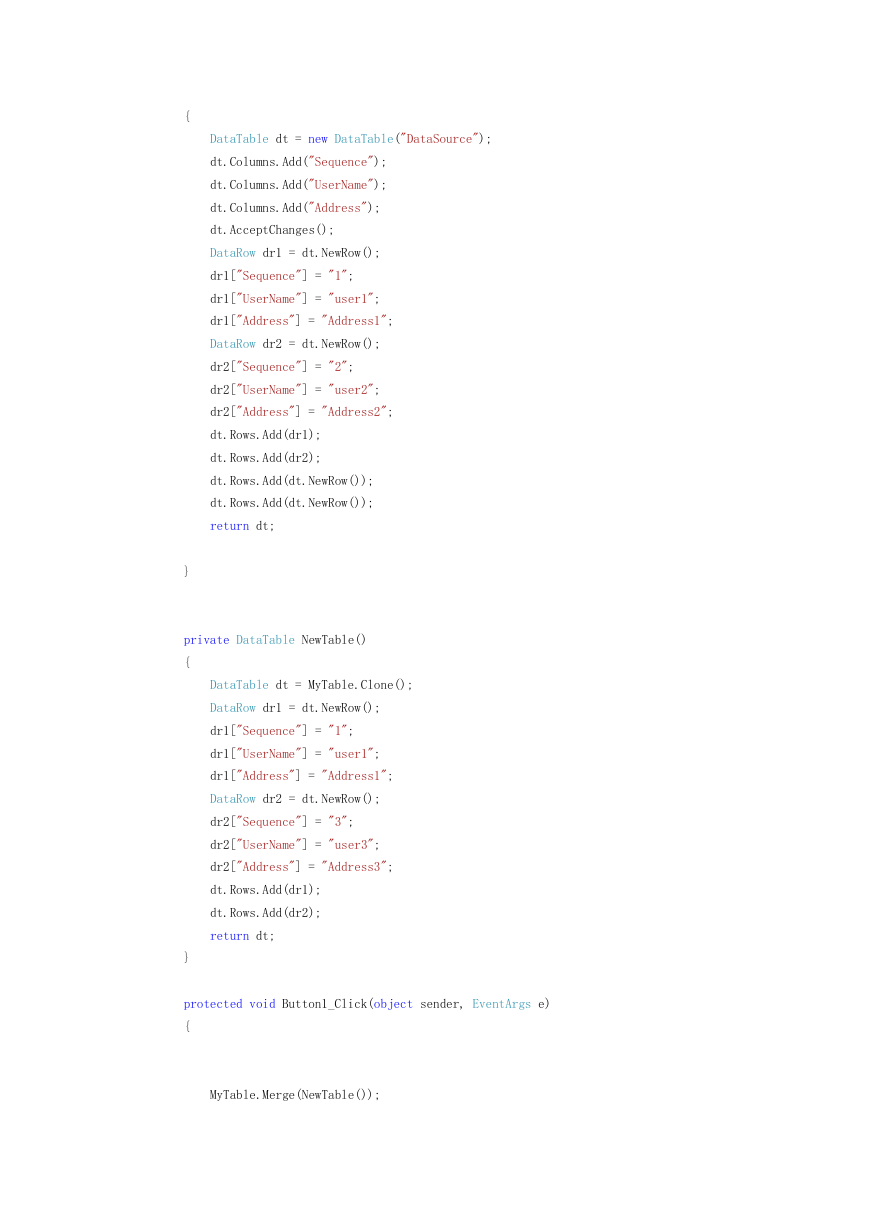 {
    DataTable dt = new DataTable("DataSource");
    dt.Columns.Add("Sequence");
    dt.Columns.Add("UserName");
    dt.Columns.Add("Address");
    dt.AcceptChanges();
    DataRow dr1 = dt.NewRow();
    dr1["Sequence"] = "1";
    dr1["UserName"] = "user1";
    dr1["Address"] = "Address1";
    DataRow dr2 = dt.NewRow();
    dr2["Sequence"] = "2";
    dr2["UserName"] = "user2";
    dr2["Address"] = "Address2";
    dt.Rows.Add(dr1);
    dt.Rows.Add(dr2);
    dt.Rows.Add(dt.NewRow());
    dt.Rows.Add(dt.NewRow());
    return dt;

}

private DataTable NewTable()
{
    DataTable dt = MyTable.Clone();
    DataRow dr1 = dt.NewRow();
    dr1["Sequence"] = "1";
    dr1["UserName"] = "user1";
    dr1["Address"] = "Address1";
    DataRow dr2 = dt.NewRow();
    dr2["Sequence"] = "3";
    dr2["UserName"] = "user3";
    dr2["Address"] = "Address3";
    dt.Rows.Add(dr1);
    dt.Rows.Add(dr2);
    return dt;
}

protected void Button1_Click(object sender, EventArgs e)
{

    MyTable.Merge(NewTable());